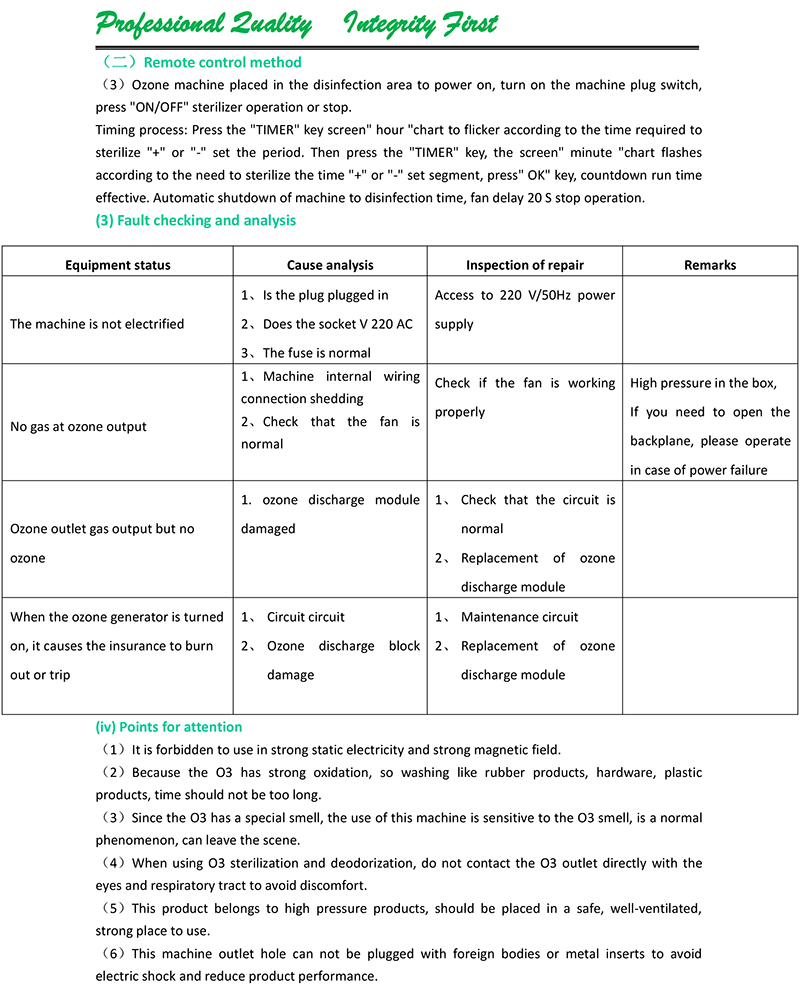 Professional Quality Integrity First

（二）Remote control method

（3）Ozone machine placed in the disinfection area to power on, turn on the machine plug switch, press "ON/OFF" sterilizer operation or stop.

Timing process: Press the "TIMER" key screen" hour "chart to flicker according to the time required to sterilize "+" or "-" set the period. Then press the "TIMER" key, the screen" minute "chart flashes according to the need to sterilize the time "+" or "-" set segment, press" OK" key, countdown run time effective. Automatic shutdown of machine to disinfection time, fan delay 20 S stop operation.

(3) Fault checking and analysis

| Equipment status | Cause analysis | Inspection of repair | Remarks |
|---|---|---|---|
| The machine is not electrified | 1、Is the plug plugged in 2、Does the socket V 220 AC 3、The fuse is normal | Access to 220 V/50Hz power supply | |
| No gas at ozone output | 1、Machine internal wiring connection shedding 2、Check that the fan is normal | Check if the fan is working properly | High pressure in the box, If you need to open the backplane, please operate in case of power failure |
| Ozone outlet gas output but no ozone | 1. ozone discharge module damaged | 1、 Check that the circuit is normal 2、 Replacement of ozone discharge module | |
| When the ozone generator is turned on, it causes the insurance to burn out or trip | 1、 Circuit circuit 2、 Ozone discharge block damage | 1、 Maintenance circuit 2、 Replacement of ozone discharge module | |

(iv) Points for attention

（1）It is forbidden to use in strong static electricity and strong magnetic field.

（2）Because the O3 has strong oxidation, so washing like rubber products, hardware, plastic products, time should not be too long.

（3）Since the O3 has a special smell, the use of this machine is sensitive to the O3 smell, is a normal phenomenon, can leave the scene.

（4）When using O3 sterilization and deodorization, do not contact the O3 outlet directly with the eyes and respiratory tract to avoid discomfort.

（5）This product belongs to high pressure products, should be placed in a safe, well-ventilated, strong place to use.

（6）This machine outlet hole can not be plugged with foreign bodies or metal inserts to avoid electric shock and reduce product performance.